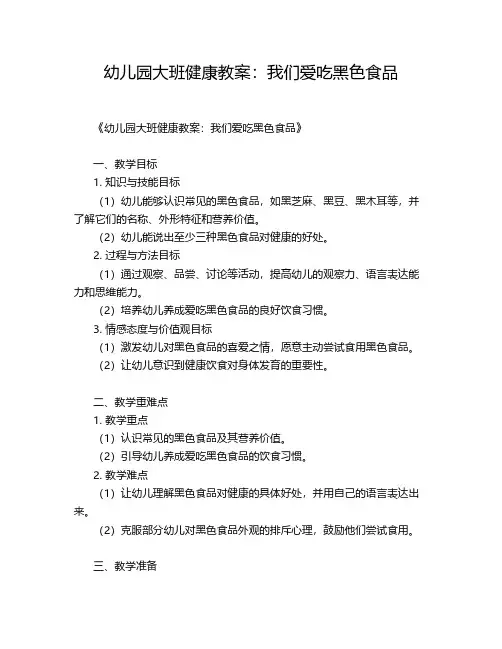 幼儿园大班健康教案：我们爱吃黑色食品

《幼儿园大班健康教案：我们爱吃黑色食品》

一、教学目标
1. 知识与技能目标
（1）幼儿能够认识常见的黑色食品，如黑芝麻、黑豆、黑木耳等，并了解它们的名称、外形特征和营养价值。
（2）幼儿能说出至少三种黑色食品对健康的好处。
2. 过程与方法目标
（1）通过观察、品尝、讨论等活动，提高幼儿的观察力、语言表达能力和思维能力。
（2）培养幼儿养成爱吃黑色食品的良好饮食习惯。
3. 情感态度与价值观目标
（1）激发幼儿对黑色食品的喜爱之情，愿意主动尝试食用黑色食品。
（2）让幼儿意识到健康饮食对身体发育的重要性。

二、教学重难点
1. 教学重点
（1）认识常见的黑色食品及其营养价值。
（2）引导幼儿养成爱吃黑色食品的饮食习惯。
2. 教学难点
（1）让幼儿理解黑色食品对健康的具体好处，并用自己的语言表达出来。
（2）克服部分幼儿对黑色食品外观的排斥心理，鼓励他们尝试食用。

三、教学准备